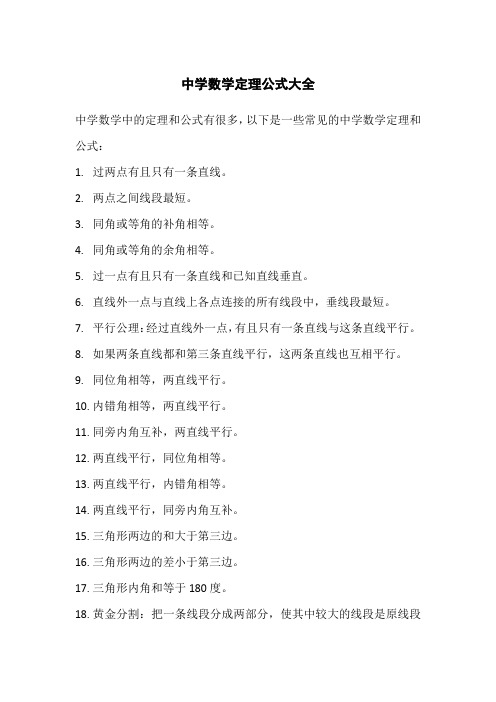 中学数学定理公式大全

中学数学中的定理和公式有很多，以下是一些常见的中学数学定理和公式：

1. 过两点有且只有一条直线。

2. 两点之间线段最短。

3. 同角或等角的补角相等。

4. 同角或等角的余角相等。

5. 过一点有且只有一条直线和已知直线垂直。

6. 直线外一点与直线上各点连接的所有线段中，垂线段最短。

7. 平行公理：经过直线外一点，有且只有一条直线与这条直线平行。

8. 如果两条直线都和第三条直线平行，这两条直线也互相平行。

9. 同位角相等，两直线平行。

10. 内错角相等，两直线平行。

11. 同旁内角互补，两直线平行。

12. 两直线平行，同位角相等。

13. 两直线平行，内错角相等。

14. 两直线平行，同旁内角互补。

15. 三角形两边的和大于第三边。

16. 三角形两边的差小于第三边。

17. 三角形内角和等于 180 度。

18. 黄金分割：把一条线段分成两部分，使其中较大的线段是原线段